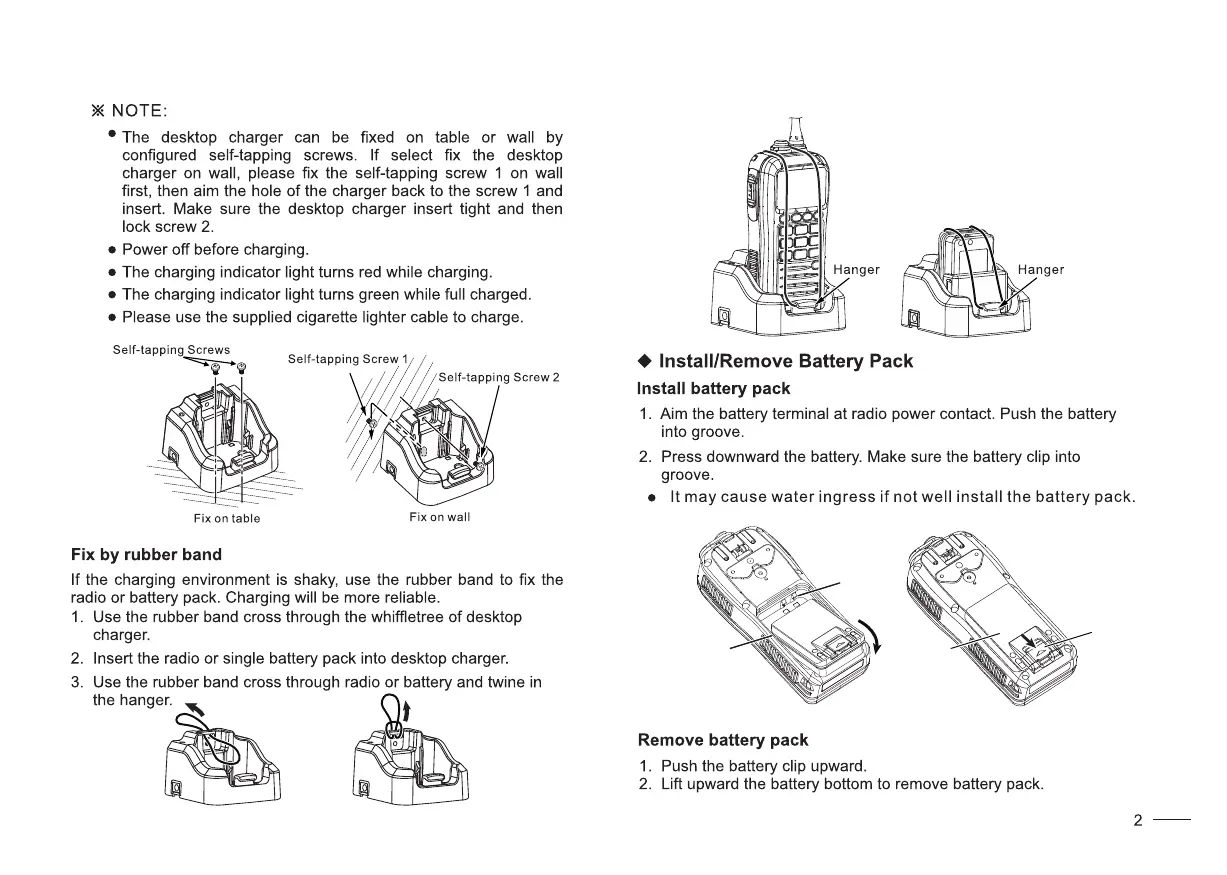 ※ NOTE:

● The desktop charger can be fixed on table or wall by configured self-tapping screws. If select fix the desktop charger on wall, please fix the self-tapping screw 1 on wall first, then aim the hole of the charger back to the screw 1 and insert. Make sure the desktop charger insert tight and then lock screw 2.
● Power off before charging.
● The charging indicator light turns red while charging.
● The charging indicator light turns green while full charged.
● Please use the supplied cigarette lighter cable to charge.

Self-tapping Screws
Self-tapping Screw 1
Self-tapping Screw 2
Fix on table
Fix on wall

Fix by rubber band

If the charging environment is shaky, use the rubber band to fix the radio or battery pack. Charging will be more reliable.
1. Use the rubber band cross through the whiffletree of desktop charger.
2. Insert the radio or single battery pack into desktop charger.
3. Use the rubber band cross through radio or battery and twine in the hanger.

Hanger
Hanger

◆ Install/Remove Battery Pack

Install battery pack
1. Aim the battery terminal at radio power contact. Push the battery into groove.
2. Press downward the battery. Make sure the battery clip into groove.
● It may cause water ingress if not well install the battery pack.

Remove battery pack
1. Push the battery clip upward.
2. Lift upward the battery bottom to remove battery pack.

2